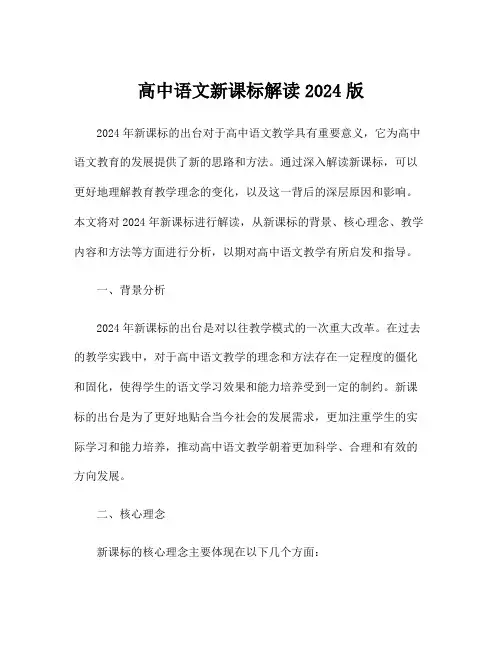 高中语文新课标解读 2024 版

2024 年新课标的出台对于高中语文教学具有重要意义，它为高中语文教育的发展提供了新的思路和方法。通过深入解读新课标，可以更好地理解教育教学理念的变化，以及这一背后的深层原因和影响。本文将对 2024 年新课标进行解读，从新课标的背景、核心理念、教学内容和方法等方面进行分析，以期对高中语文教学有所启发和指导。

一、背景分析

2024 年新课标的出台是对以往教学模式的一次重大改革。在过去的教学实践中，对于高中语文教学的理念和方法存在一定程度的僵化和固化，使得学生的语文学习效果和能力培养受到一定的制约。新课标的出台是为了更好地贴合当今社会的发展需求，更加注重学生的实际学习和能力培养，推动高中语文教学朝着更加科学、合理和有效的方向发展。

二、核心理念

新课标的核心理念主要体现在以下几个方面：